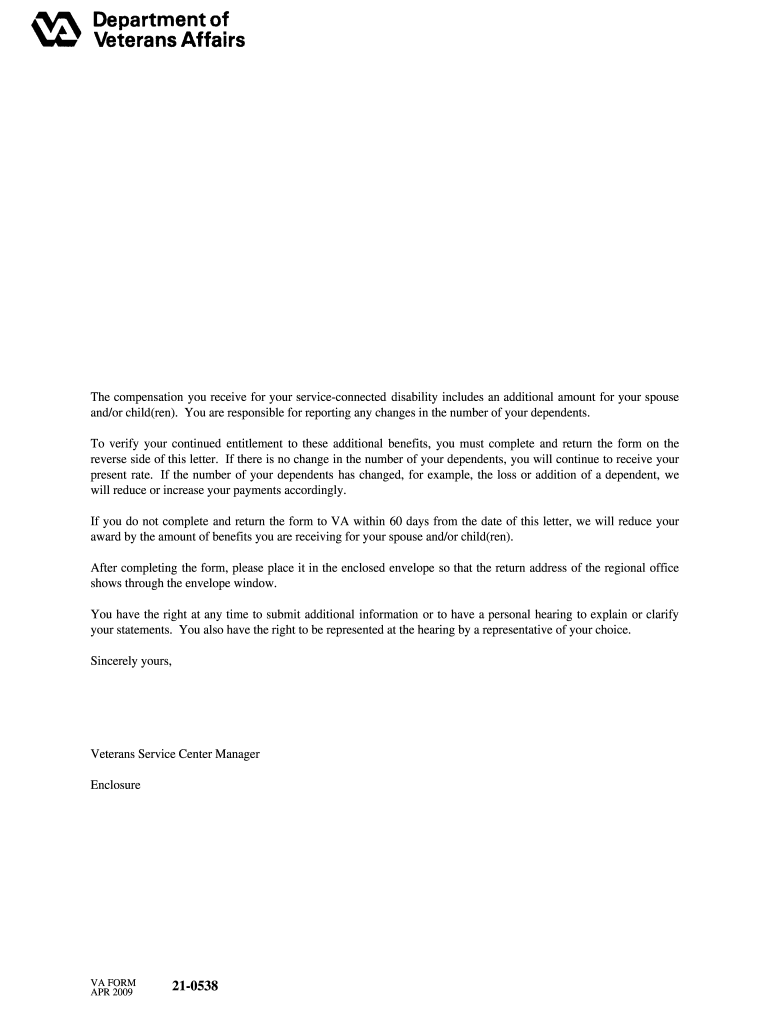 Department of Veterans Affairs

The compensation you receive for your service-connected disability includes an additional amount for your spouse and/or child(ren). You are responsible for reporting any changes in the number of your dependents.

To verify your continued entitlement to these additional benefits, you must complete and return the form on the reverse side of this letter. If there is no change in the number of your dependents, you will continue to receive your present rate. If the number of your dependents has changed, for example, the loss or addition of a dependent, we will reduce or increase your payments accordingly.

If you do not complete and return the form to VA within 60 days from the date of this letter, we will reduce your award by the amount of benefits you are receiving for your spouse and/or child(ren).

After completing the form, please place it in the enclosed envelope so that the return address of the regional office shows through the envelope window.

You have the right at any time to submit additional information or to have a personal hearing to explain or clarify your statements. You also have the right to be represented at the hearing by a representative of your choice.

Sincerely yours,

Veterans Service Center Manager

Enclosure

VA FORM
APR 2009 21-0538